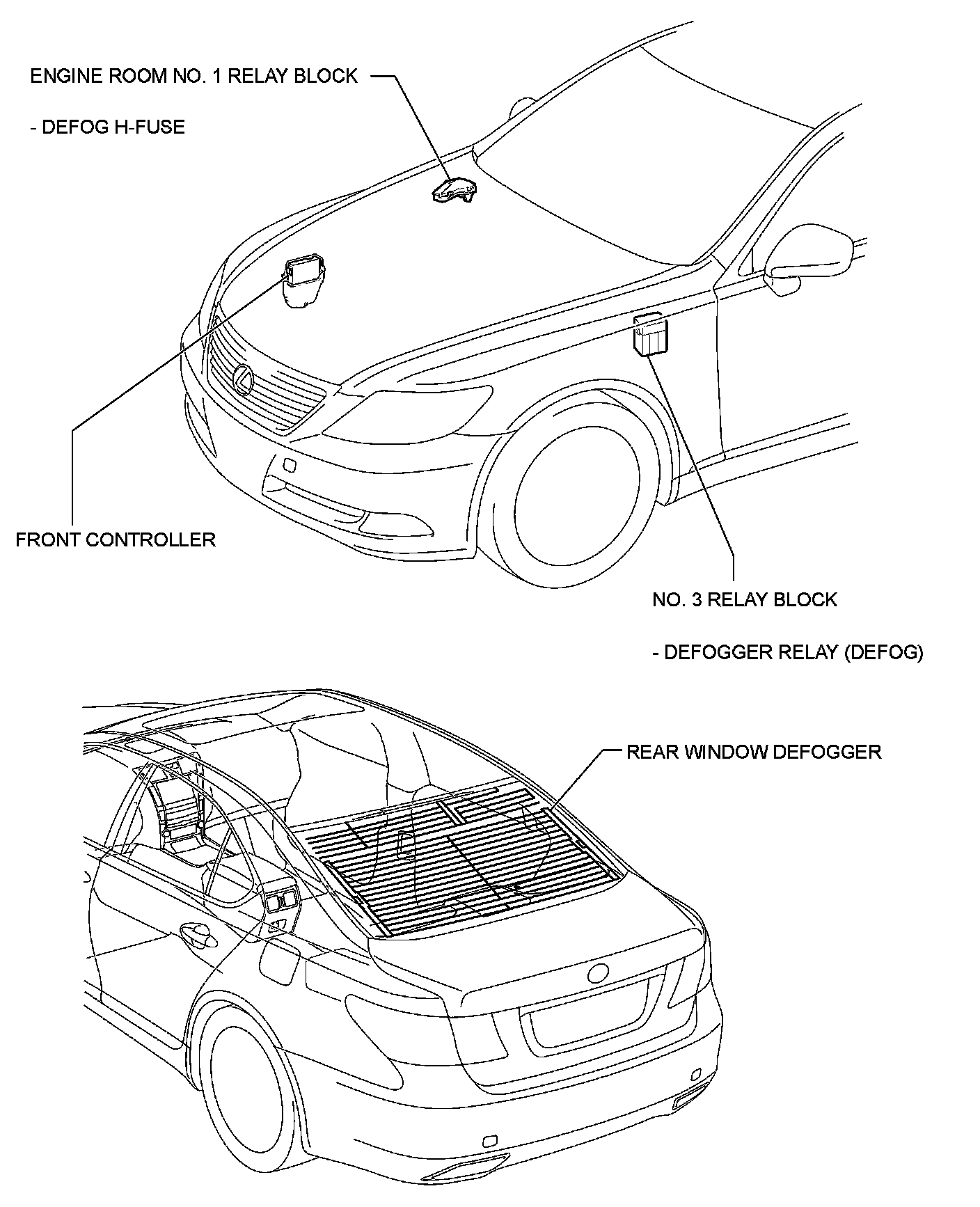 ENGINE ROOM NO. 1 RELAY BLOCK

- DEFOG H-FUSE

FRONT CONTROLLER

NO. 3 RELAY BLOCK

- DEFOGGER RELAY (DEFOG)

REAR WINDOW DEFOGGER